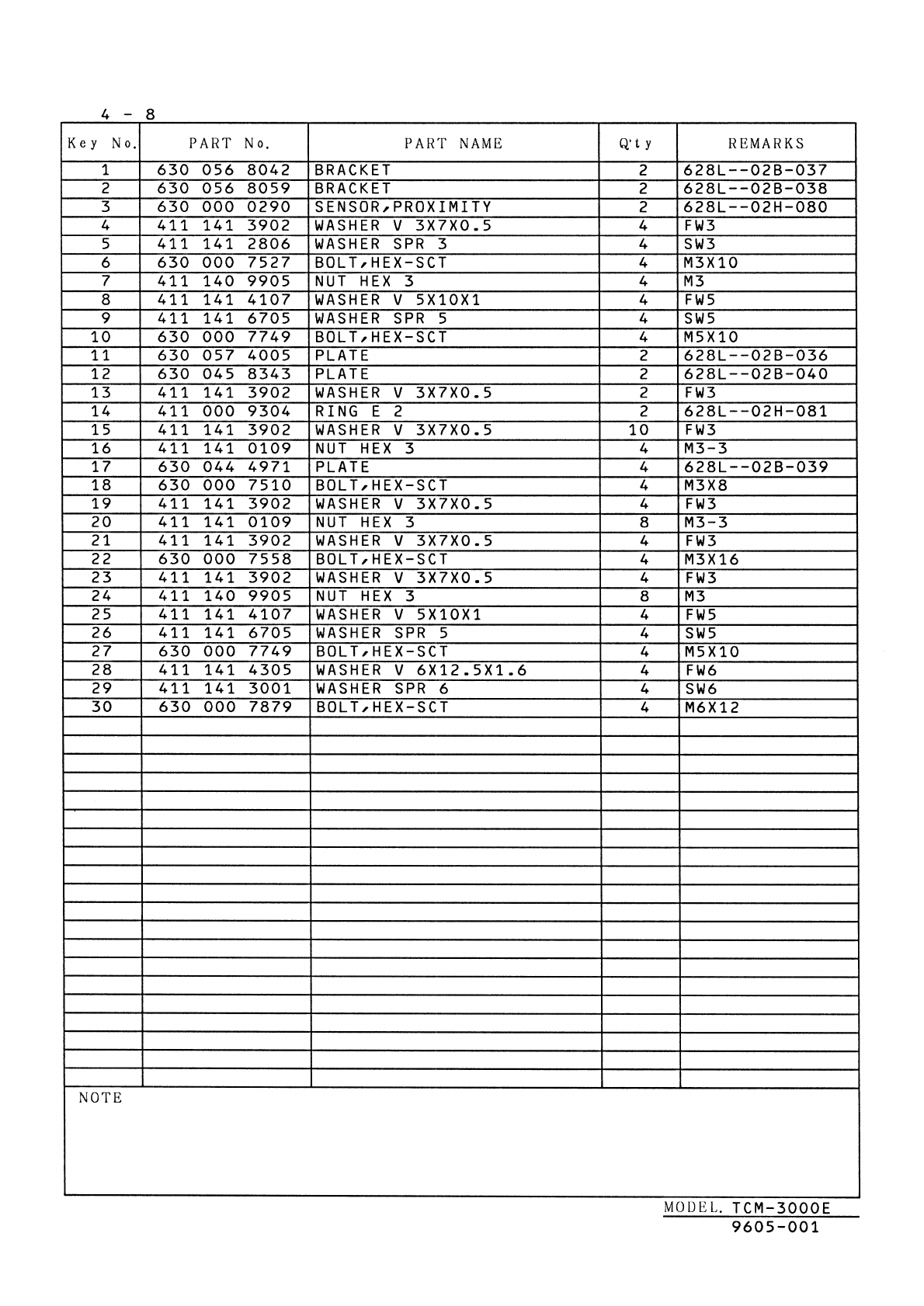 4 - 8

| Key No. | PART No. | PART NAME | Q'ty | REMARKS |
|---|---|---|---|---|
| 1 | 630 056 8042 | BRACKET | 2 | 628L--02B-037 |
| 2 | 630 056 8059 | BRACKET | 2 | 628L--02B-038 |
| 3 | 630 000 0290 | SENSOR,PROXIMITY | 2 | 628L--02H-080 |
| 4 | 411 141 3902 | WASHER V 3X7X0.5 | 4 | FW3 |
| 5 | 411 141 2806 | WASHER SPR 3 | 4 | SW3 |
| 6 | 630 000 7527 | BOLT,HEX-SCT | 4 | M3X10 |
| 7 | 411 140 9905 | NUT HEX 3 | 4 | M3 |
| 8 | 411 141 4107 | WASHER V 5X10X1 | 4 | FW5 |
| 9 | 411 141 6705 | WASHER SPR 5 | 4 | SW5 |
| 10 | 630 000 7749 | BOLT,HEX-SCT | 4 | M5X10 |
| 11 | 630 057 4005 | PLATE | 2 | 628L--02B-036 |
| 12 | 630 045 8343 | PLATE | 2 | 628L--02B-040 |
| 13 | 411 141 3902 | WASHER V 3X7X0.5 | 2 | FW3 |
| 14 | 411 000 9304 | RING E 2 | 2 | 628L--02H-081 |
| 15 | 411 141 3902 | WASHER V 3X7X0.5 | 10 | FW3 |
| 16 | 411 141 0109 | NUT HEX 3 | 4 | M3-3 |
| 17 | 630 044 4971 | PLATE | 4 | 628L--02B-039 |
| 18 | 630 000 7510 | BOLT,HEX-SCT | 4 | M3X8 |
| 19 | 411 141 3902 | WASHER V 3X7X0.5 | 4 | FW3 |
| 20 | 411 141 0109 | NUT HEX 3 | 8 | M3-3 |
| 21 | 411 141 3902 | WASHER V 3X7X0.5 | 4 | FW3 |
| 22 | 630 000 7558 | BOLT,HEX-SCT | 4 | M3X16 |
| 23 | 411 141 3902 | WASHER V 3X7X0.5 | 4 | FW3 |
| 24 | 411 140 9905 | NUT HEX 3 | 8 | M3 |
| 25 | 411 141 4107 | WASHER V 5X10X1 | 4 | FW5 |
| 26 | 411 141 6705 | WASHER SPR 5 | 4 | SW5 |
| 27 | 630 000 7749 | BOLT,HEX-SCT | 4 | M5X10 |
| 28 | 411 141 4305 | WASHER V 6X12.5X1.6 | 4 | FW6 |
| 29 | 411 141 3001 | WASHER SPR 6 | 4 | SW6 |
| 30 | 630 000 7879 | BOLT,HEX-SCT | 4 | M6X12 |

NOTE

MODEL. TCM-3000E
9605-001